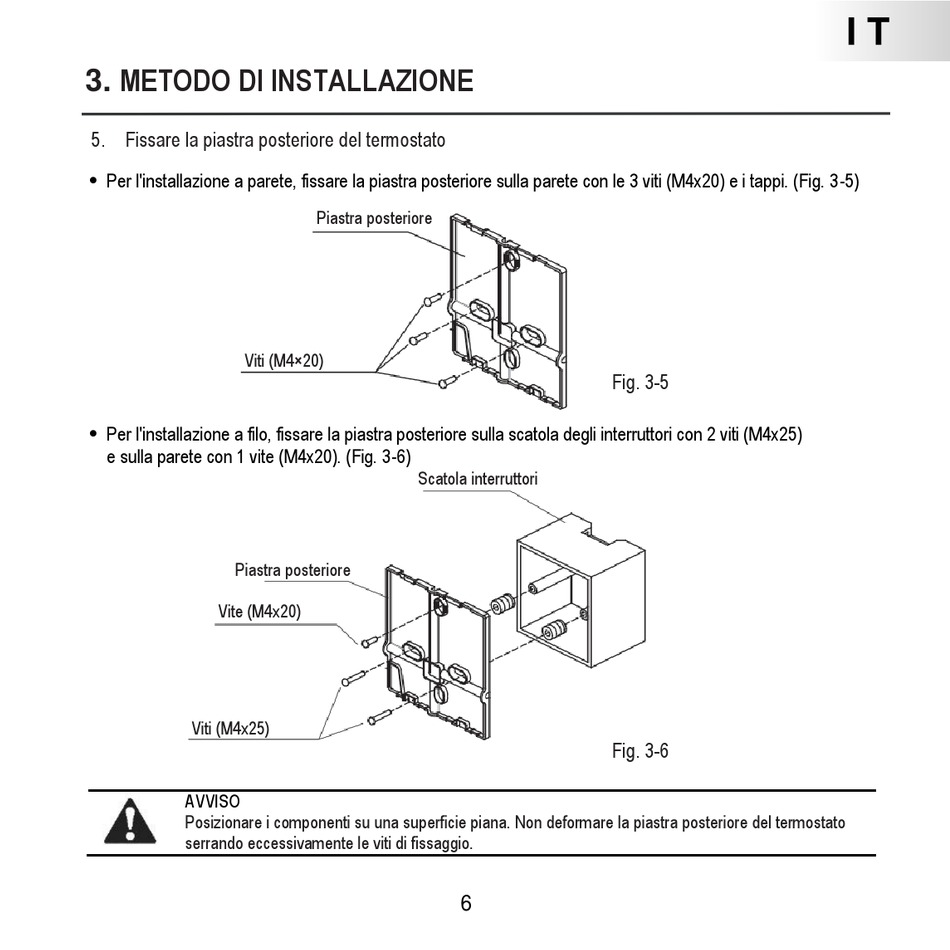 IT

3. METODO DI INSTALLAZIONE

5. Fissare la piastra posteriore del termostato

• Per l'installazione a parete, fissare la piastra posteriore sulla parete con le 3 viti (M4x20) e i tappi. (Fig. 3-5)

Piastra posteriore

Viti (M4×20)

Fig. 3-5

• Per l'installazione a filo, fissare la piastra posteriore sulla scatola degli interruttori con 2 viti (M4x25) e sulla parete con 1 vite (M4x20). (Fig. 3-6)

Scatola interruttori

Piastra posteriore

Vite (M4x20)

Viti (M4x25)

Fig. 3-6

AVVISO
Posizionare i componenti su una superficie piana. Non deformare la piastra posteriore del termostato serrando eccessivamente le viti di fissaggio.

6